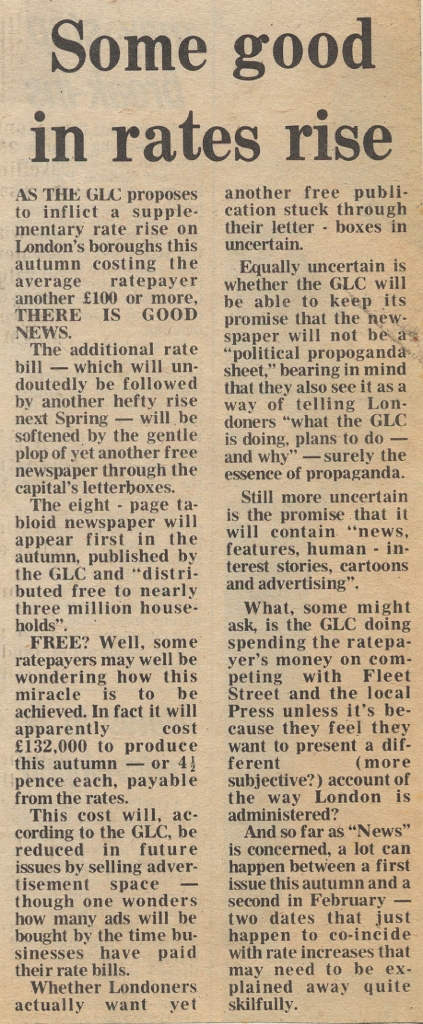 Some good in rates rise

AS THE GLC proposes to inflict a supplementary rate rise on London's boroughs this autumn costing the average ratepayer another £100 or more, THERE IS GOOD NEWS.

The additional rate bill — which will undoutedly be followed by another hefty rise next Spring — will be softened by the gentle plop of yet another free newspaper through the capital's letterboxes.

The eight - page tabloid newspaper will appear first in the autumn, published by the GLC and "distributed free to nearly three million households".

FREE? Well, some ratepayers may well be wondering how this miracle is to be achieved. In fact it will apparently cost £132,000 to produce this autumn — or $4\frac{1}{2}$ pence each, payable from the rates.

This cost will, according to the GLC, be reduced in future issues by selling advertisement space — though one wonders how many ads will be bought by the time businesses have paid their rate bills.

Whether Londoners actually want yet another free publication stuck through their letter - boxes in uncertain.

Equally uncertain is whether the GLC will be able to keep its promise that the newspaper will not be a "political propoganda sheet," bearing in mind that they also see it as a way of telling Londoners "what the GLC is doing, plans to do — and why" — surely the essence of propaganda.

Still more uncertain is the promise that it will contain "news, features, human - interest stories, cartoons and advertising".

What, some might ask, is the GLC doing spending the ratepayer's money on competing with Fleet Street and the local Press unless it's because they feel they want to present a different (more subjective?) account of the way London is administered?

And so far as "News" is concerned, a lot can happen between a first issue this autumn and a second in February — two dates that just happen to co-incide with rate increases that may need to be explained away quite skilfully.